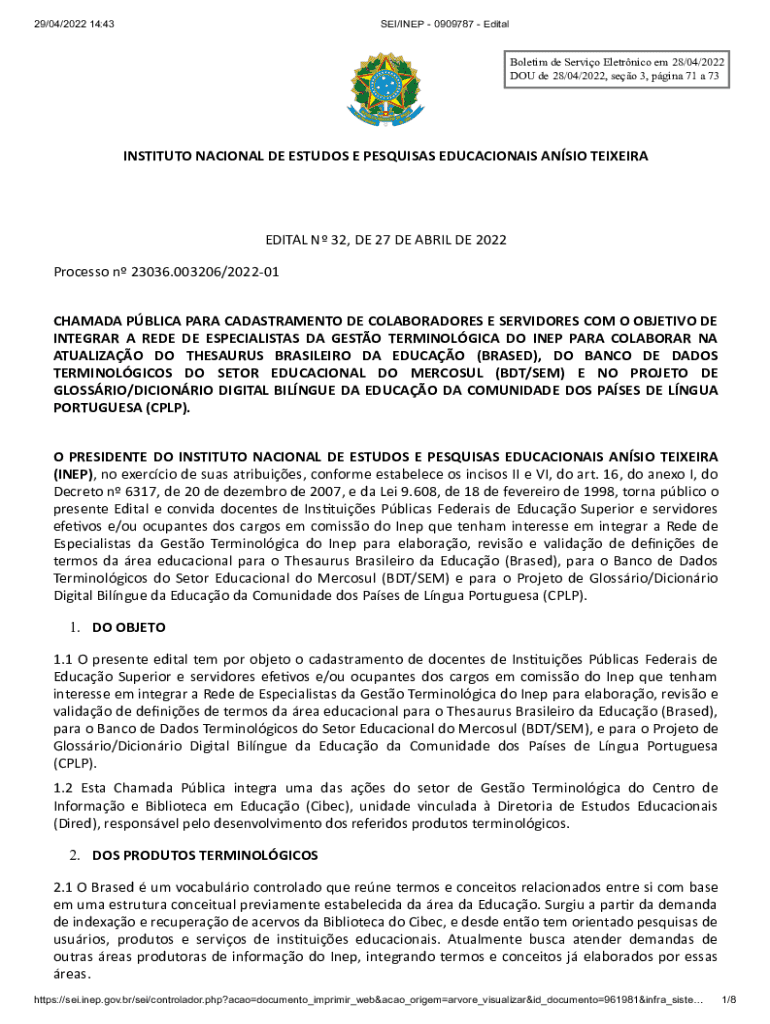 29/04/2022 14:43 SEI/INEP - 0909787 - Edital

Boletim de Serviço Eletrônico em 28/04/2022
DOU de 28/04/2022, seção 3, página 71 a 73

INSTITUTO NACIONAL DE ESTUDOS E PESQUISAS EDUCACIONAIS ANÍSIO TEIXEIRA

EDITAL Nº 32, DE 27 DE ABRIL DE 2022

Processo nº 23036.003206/2022-01

CHAMADA PÚBLICA PARA CADASTRAMENTO DE COLABORADORES E SERVIDORES COM O OBJETIVO DE INTEGRAR A REDE DE ESPECIALISTAS DA GESTÃO TERMINOLÓGICA DO INEP PARA COLABORAR NA ATUALIZAÇÃO DO THESAURUS BRASILEIRO DA EDUCAÇÃO (BRASED), DO BANCO DE DADOS TERMINOLÓGICOS DO SETOR EDUCACIONAL DO MERCOSUL (BDT/SEM) E NO PROJETO DE GLOSSÁRIO/DICIONÁRIO DIGITAL BILÍNGUE DA EDUCAÇÃO DA COMUNIDADE DOS PAÍSES DE LÍNGUA PORTUGUESA (CPLP).

O PRESIDENTE DO INSTITUTO NACIONAL DE ESTUDOS E PESQUISAS EDUCACIONAIS ANÍSIO TEIXEIRA (INEP), no exercício de suas atribuições, conforme estabelece os incisos II e VI, do art. 16, do anexo I, do Decreto nº 6317, de 20 de dezembro de 2007, e da Lei 9.608, de 18 de fevereiro de 1998, torna público o presente Edital e convida docentes de Instituições Públicas Federais de Educação Superior e servidores efetivos e/ou ocupantes dos cargos em comissão do Inep que tenham interesse em integrar a Rede de Especialistas da Gestão Terminológica do Inep para elaboração, revisão e validação de definições de termos da área educacional para o Thesaurus Brasileiro da Educação (Brased), para o Banco de Dados Terminológicos do Setor Educacional do Mercosul (BDT/SEM) e para o Projeto de Glossário/Dicionário Digital Bilíngue da Educação da Comunidade dos Países de Língua Portuguesa (CPLP).

1. DO OBJETO

1.1 O presente edital tem por objeto o cadastramento de docentes de Instituições Públicas Federais de Educação Superior e servidores efetivos e/ou ocupantes dos cargos em comissão do Inep que tenham interesse em integrar a Rede de Especialistas da Gestão Terminológica do Inep para elaboração, revisão e validação de definições de termos da área educacional para o Thesaurus Brasileiro da Educação (Brased), para o Banco de Dados Terminológicos do Setor Educacional do Mercosul (BDT/SEM), e para o Projeto de Glossário/Dicionário Digital Bilíngue da Educação da Comunidade dos Países de Língua Portuguesa (CPLP).

1.2 Esta Chamada Pública integra uma das ações do setor de Gestão Terminológica do Centro de Informação e Biblioteca em Educação (Cibec), unidade vinculada à Diretoria de Estudos Educacionais (Dired), responsável pelo desenvolvimento dos referidos produtos terminológicos.

2. DOS PRODUTOS TERMINOLÓGICOS

2.1 O Brased é um vocabulário controlado que reúne termos e conceitos relacionados entre si com base em uma estrutura conceitual previamente estabelecida da área da Educação. Surgiu a partir da demanda de indexação e recuperação de acervos da Biblioteca do Cibec, e desde então tem orientado pesquisas de usuários, produtos e serviços de instituições educacionais. Atualmente busca atender demandas de outras áreas produtoras de informação do Inep, integrando termos e conceitos já elaborados por essas áreas.

https://sei.inep.gov.br/sei/controlador.php?acao=documento_imprimir_web&acao_origem=arvore_visualizar&id_documento=961981&infra_siste... 1/8